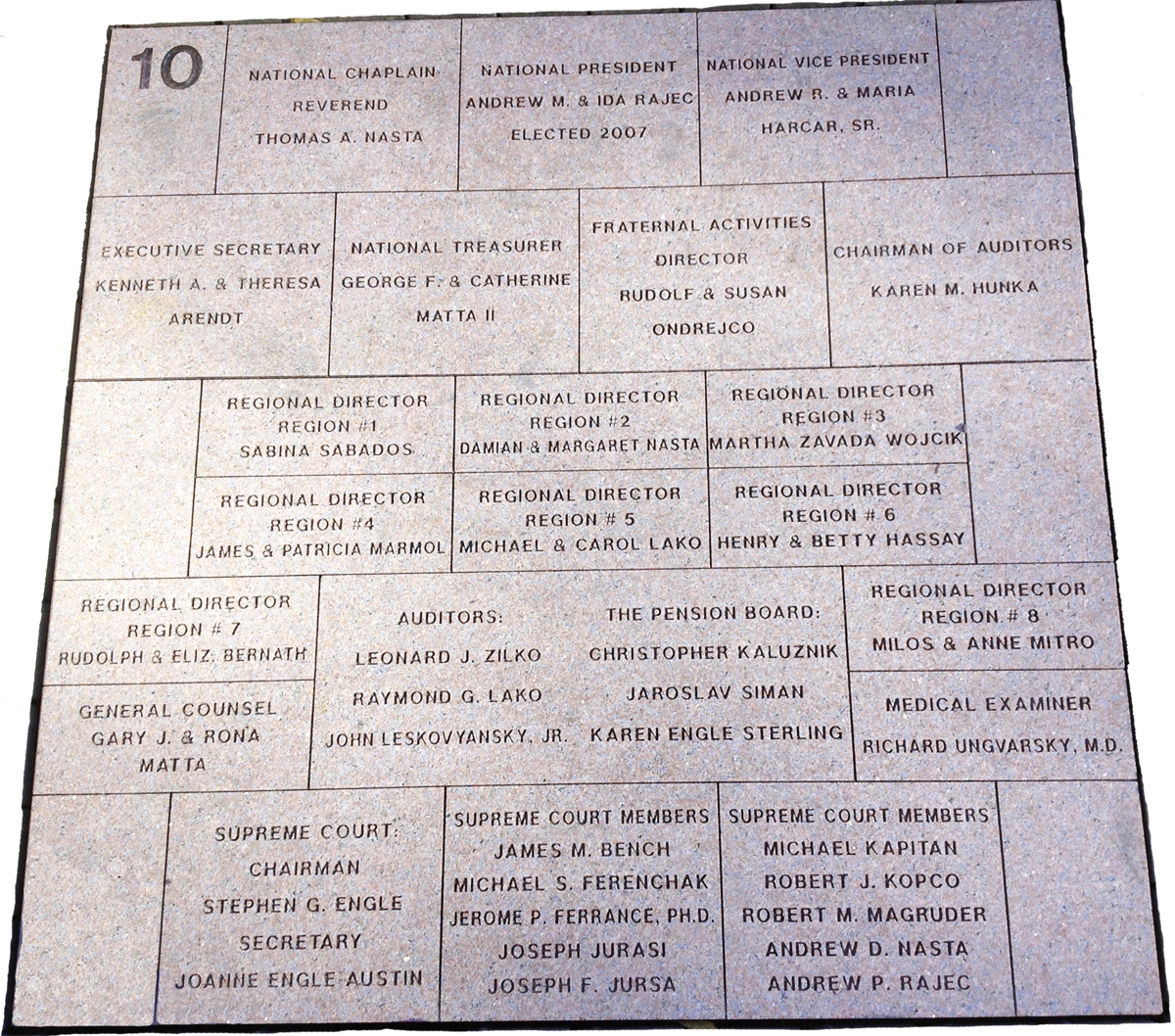 10

NATIONAL CHAPLAIN
REVEREND
THOMAS A. NASTA

NATIONAL PRESIDENT
ANDREW M. & IDA RAJEC
ELECTED 2007

NATIONAL VICE PRESIDENT
ANDREW R. & MARIA
HARCAR, SR.

EXECUTIVE SECRETARY
KENNETH A. & THERESA
ARENDT

NATIONAL TREASURER
GEORGE F. & CATHERINE
MATTA II

FRATERNAL ACTIVITIES
DIRECTOR
RUDOLF & SUSAN
ONDREJCO

CHAIRMAN OF AUDITORS
KAREN M. HUNKA

REGIONAL DIRECTOR
REGION #1
SABINA SABADOS

REGIONAL DIRECTOR
REGION #2
DAMIAN & MARGARET NASTA

REGIONAL DIRECTOR
REGION #3
MARTHA ZAVADA WOJCIK

REGIONAL DIRECTOR
REGION #4
JAMES & PATRICIA MARMOL

REGIONAL DIRECTOR
REGION # 5
MICHAEL & CAROL LAKO

REGIONAL DIRECTOR
REGION # 6
HENRY & BETTY HASSAY

REGIONAL DIRECTOR
REGION # 7
RUDOLPH & ELIZ. BERNATH

AUDITORS:
LEONARD J. ZILKO
RAYMOND G. LAKO
JOHN LESKOVYANSKY, JR.

THE PENSION BOARD:
CHRISTOPHER KALUZNIK
JAROSLAV SIMAN
KAREN ENGLE STERLING

REGIONAL DIRECTOR
REGION # 8
MILOS & ANNE MITRO

GENERAL COUNSEL
GARY J. & RONA
MATTA

MEDICAL EXAMINER
RICHARD UNGVARSKY, M.D.

SUPREME COURT:
CHAIRMAN
STEPHEN G. ENGLE
SECRETARY
JOANNE ENGLE AUSTIN

SUPREME COURT MEMBERS
JAMES M. BENCH
MICHAEL S. FERENCHAK
JEROME P. FERRANCE, PH.D.
JOSEPH JURASI
JOSEPH F. JURSA

SUPREME COURT MEMBERS
MICHAEL KAPITAN
ROBERT J. KOPCO
ROBERT M. MAGRUDER
ANDREW D. NASTA
ANDREW P. RAJEC